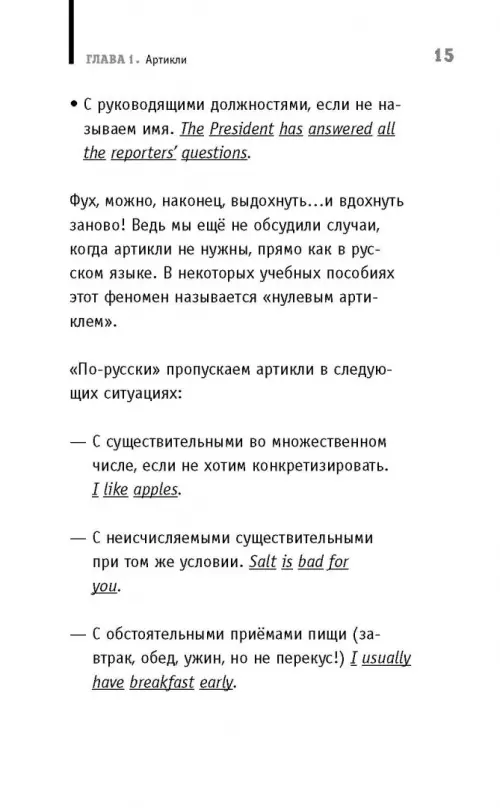 ГЛАВА 1. Артикли

15

• С руководящими должностями, если не называем имя. The President has answered all the reporters' questions.

Фух, можно, наконец, выдохнуть...и вдохнуть заново! Ведь мы ещё не обсудили случаи, когда артикли не нужны, прямо как в русском языке. В некоторых учебных пособиях этот феномен называется «нулевым артиклем».

«По-русски» пропускаем артикли в следующих ситуациях:

— С существительными во множественном числе, если не хотим конкретизировать. I like apples.

— С неисчисляемыми существительными при том же условии. Salt is bad for you.

— С обстоятельными приёмами пищи (завтрак, обед, ужин, но не перекус!) I usually have breakfast early.